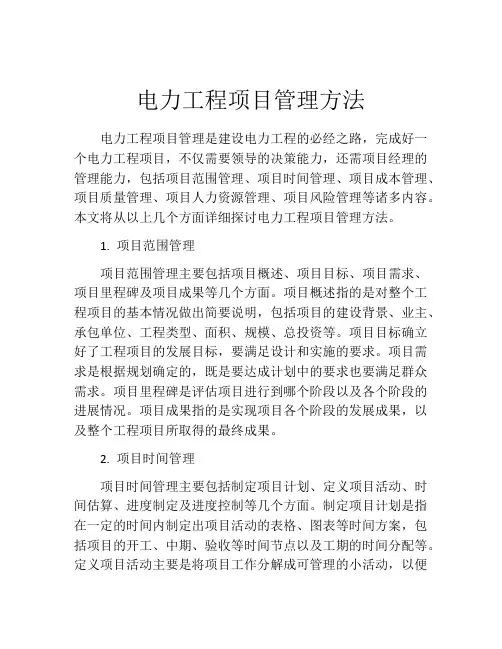 电力工程项目管理方法

电力工程项目管理是建设电力工程的必经之路，完成好一个电力工程项目，不仅需要领导的决策能力，还需项目经理的管理能力，包括项目范围管理、项目时间管理、项目成本管理、项目质量管理、项目人力资源管理、项目风险管理等诸多内容。本文将从以上几个方面详细探讨电力工程项目管理方法。

1. 项目范围管理

项目范围管理主要包括项目概述、项目目标、项目需求、项目里程碑及项目成果等几个方面。项目概述指的是对整个工程项目的基本情况做出简要说明，包括项目的建设背景、业主、承包单位、工程类型、面积、规模、总投资等。项目目标确立好了工程项目的发展目标，要满足设计和实施的要求。项目需求是根据规划确定的，既是要达成计划中的要求也要满足群众需求。项目里程碑是评估项目进行到哪个阶段以及各个阶段的进展情况。项目成果指的是实现项目各个阶段的发展成果，以及整个工程项目所取得的最终成果。

2. 项目时间管理

项目时间管理主要包括制定项目计划、定义项目活动、时间估算、进度制定及进度控制等几个方面。制定项目计划是指在一定的时间内制定出项目活动的表格、图表等时间方案，包括项目的开工、中期、验收等时间节点以及工期的时间分配等。定义项目活动主要是将项目工作分解成可管理的小活动，以便